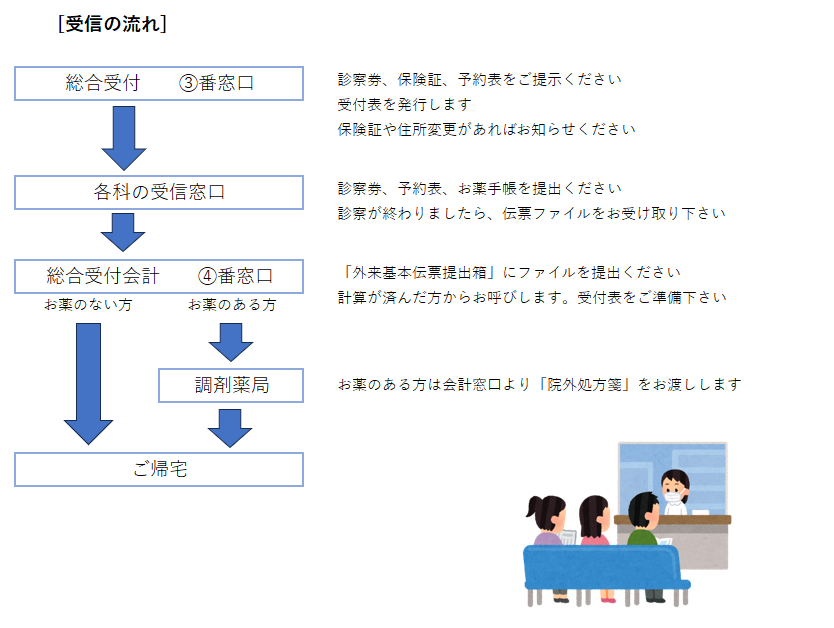 [受信の流れ]

総合受付　③番窓口

診察券、保険証、予約表をご提示ください
受付表を発行します
保険証や住所変更があればお知らせください

各科の受信窓口

診察券、予約表、お薬手帳を提出ください
診察が終わりましたら、伝票ファイルをお受け取り下さい

総合受付会計　④番窓口

お薬のない方　お薬のある方

「外来基本伝票提出箱」にファイルを提出ください
計算が済んだ方からお呼びします。受付表をご準備下さい

調剤薬局

お薬のある方は会計窓口より「院外処方箋」をお渡しします

ご帰宅